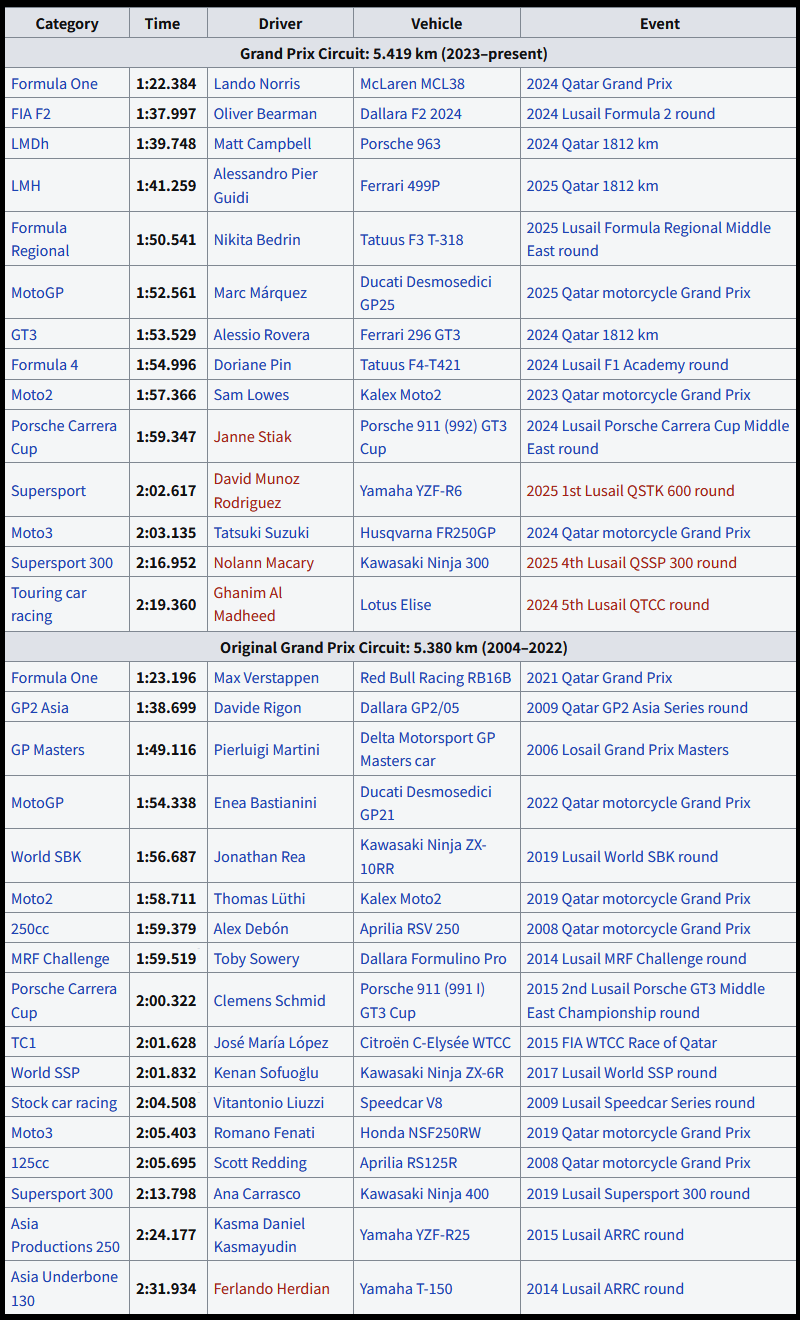 | Category | Time | Driver | Vehicle | Event |
|---|---|---|---|---|
| Grand Prix Circuit: 5.419 km (2023–present) | | | | |
| Formula One | 1:22.384 | Lando Norris | McLaren MCL38 | 2024 Qatar Grand Prix |
| FIA F2 | 1:37.997 | Oliver Bearman | Dallara F2 2024 | 2024 Lusail Formula 2 round |
| LMDh | 1:39.748 | Matt Campbell | Porsche 963 | 2024 Qatar 1812 km |
| LMH | 1:41.259 | Alessandro Pier Guidi | Ferrari 499P | 2025 Qatar 1812 km |
| Formula Regional | 1:50.541 | Nikita Bedrin | Tatuus F3 T-318 | 2025 Lusail Formula Regional Middle East round |
| MotoGP | 1:52.561 | Marc Márquez | Ducati Desmosedici GP25 | 2025 Qatar motorcycle Grand Prix |
| GT3 | 1:53.529 | Alessio Rovera | Ferrari 296 GT3 | 2024 Qatar 1812 km |
| Formula 4 | 1:54.996 | Doriane Pin | Tatuus F4-T421 | 2024 Lusail F1 Academy round |
| Moto2 | 1:57.366 | Sam Lowes | Kalex Moto2 | 2023 Qatar motorcycle Grand Prix |
| Porsche Carrera Cup | 1:59.347 | Janne Stiak | Porsche 911 (992) GT3 Cup | 2024 Lusail Porsche Carrera Cup Middle East round |
| Supersport | 2:02.617 | David Munoz Rodriguez | Yamaha YZF-R6 | 2025 1st Lusail QSTK 600 round |
| Moto3 | 2:03.135 | Tatsuki Suzuki | Husqvarna FR250GP | 2024 Qatar motorcycle Grand Prix |
| Supersport 300 | 2:16.952 | Nolann Macary | Kawasaki Ninja 300 | 2025 4th Lusail QSSP 300 round |
| Touring car racing | 2:19.360 | Ghanim Al Madheed | Lotus Elise | 2024 5th Lusail QTCC round |
| Original Grand Prix Circuit: 5.380 km (2004–2022) | | | | |
| Formula One | 1:23.196 | Max Verstappen | Red Bull Racing RB16B | 2021 Qatar Grand Prix |
| GP2 Asia | 1:38.699 | Davide Rigon | Dallara GP2/05 | 2009 Qatar GP2 Asia Series round |
| GP Masters | 1:49.116 | Pierluigi Martini | Delta Motorsport GP Masters car | 2006 Losail Grand Prix Masters |
| MotoGP | 1:54.338 | Enea Bastianini | Ducati Desmosedici GP21 | 2022 Qatar motorcycle Grand Prix |
| World SBK | 1:56.687 | Jonathan Rea | Kawasaki Ninja ZX-10RR | 2019 Lusail World SBK round |
| Moto2 | 1:58.711 | Thomas Lüthi | Kalex Moto2 | 2019 Qatar motorcycle Grand Prix |
| 250cc | 1:59.379 | Alex Debón | Aprilia RSV 250 | 2008 Qatar motorcycle Grand Prix |
| MRF Challenge | 1:59.519 | Toby Sowery | Dallara Formulino Pro | 2014 Lusail MRF Challenge round |
| Porsche Carrera Cup | 2:00.322 | Clemens Schmid | Porsche 911 (991 I) GT3 Cup | 2015 2nd Lusail Porsche GT3 Middle East Championship round |
| TC1 | 2:01.628 | José María López | Citroën C-Elysée WTCC | 2015 FIA WTCC Race of Qatar |
| World SSP | 2:01.832 | Kenan Sofuoğlu | Kawasaki Ninja ZX-6R | 2017 Lusail World SSP round |
| Stock car racing | 2:04.508 | Vitantonio Liuzzi | Speedcar V8 | 2009 Lusail Speedcar Series round |
| Moto3 | 2:05.403 | Romano Fenati | Honda NSF250RW | 2019 Qatar motorcycle Grand Prix |
| 125cc | 2:05.695 | Scott Redding | Aprilia RS125R | 2008 Qatar motorcycle Grand Prix |
| Supersport 300 | 2:13.798 | Ana Carrasco | Kawasaki Ninja 400 | 2019 Lusail Supersport 300 round |
| Asia Productions 250 | 2:24.177 | Kasma Daniel Kasmayudin | Yamaha YZF-R25 | 2015 Lusail ARRC round |
| Asia Underbone 130 | 2:31.934 | Ferlando Herdian | Yamaha T-150 | 2014 Lusail ARRC round |